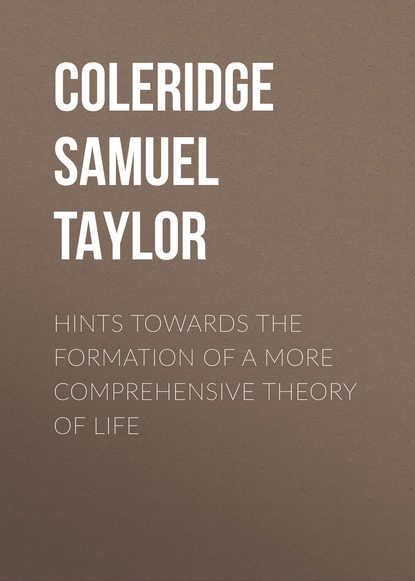 COLERIDGE SAMUEL TAYLOR

HINTS TOWARDS THE FORMATION OF A MORE COMPREHENSIVE THEORY OF LIFE